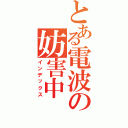 とある電波の妨害中
インデックス